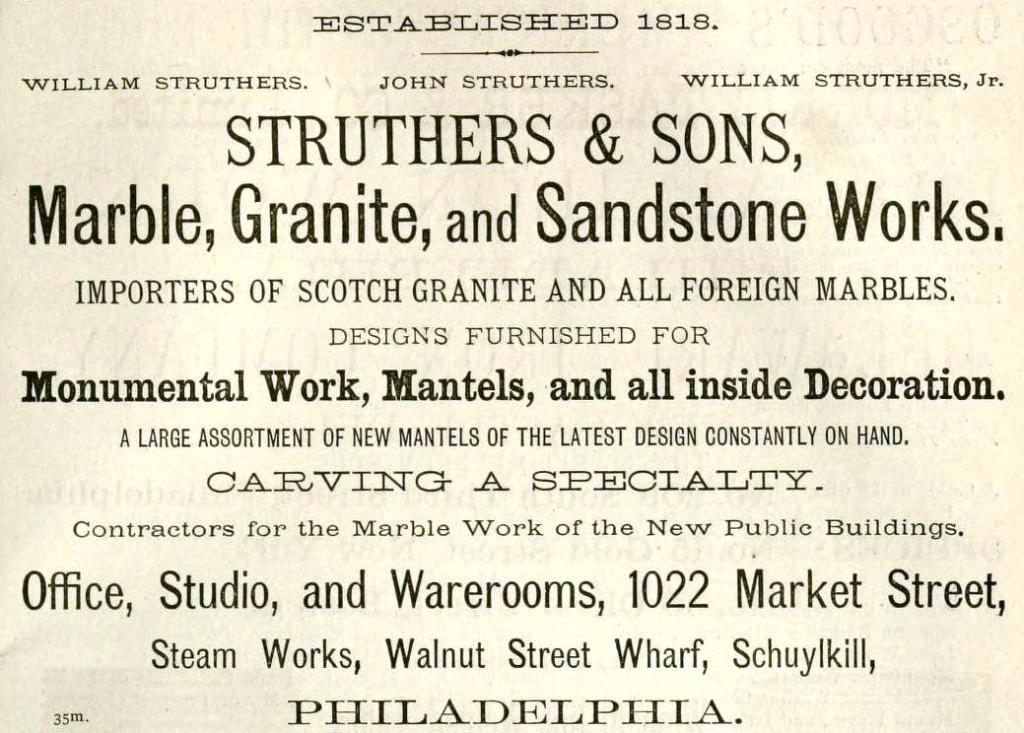 ESTABLISHED 1818.

WILLIAM STRUTHERS. JOHN STRUTHERS. WILLIAM STRUTHERS, Jr.

STRUTHERS & SONS,

Marble, Granite, and Sandstone Works.

IMPORTERS OF SCOTCH GRANITE AND ALL FOREIGN MARBLES.

DESIGNS FURNISHED FOR

Monumental Work, Mantels, and all inside Decoration.

A LARGE ASSORTMENT OF NEW MANTELS OF THE LATEST DESIGN CONSTANTLY ON HAND.

CARVING A SPECIALTY.

Contractors for the Marble Work of the New Public Buildings.

Office, Studio, and Warerooms, 1022 Market Street,

Steam Works, Walnut Street Wharf, Schuylkill,

35m. PHILADELPHIA.